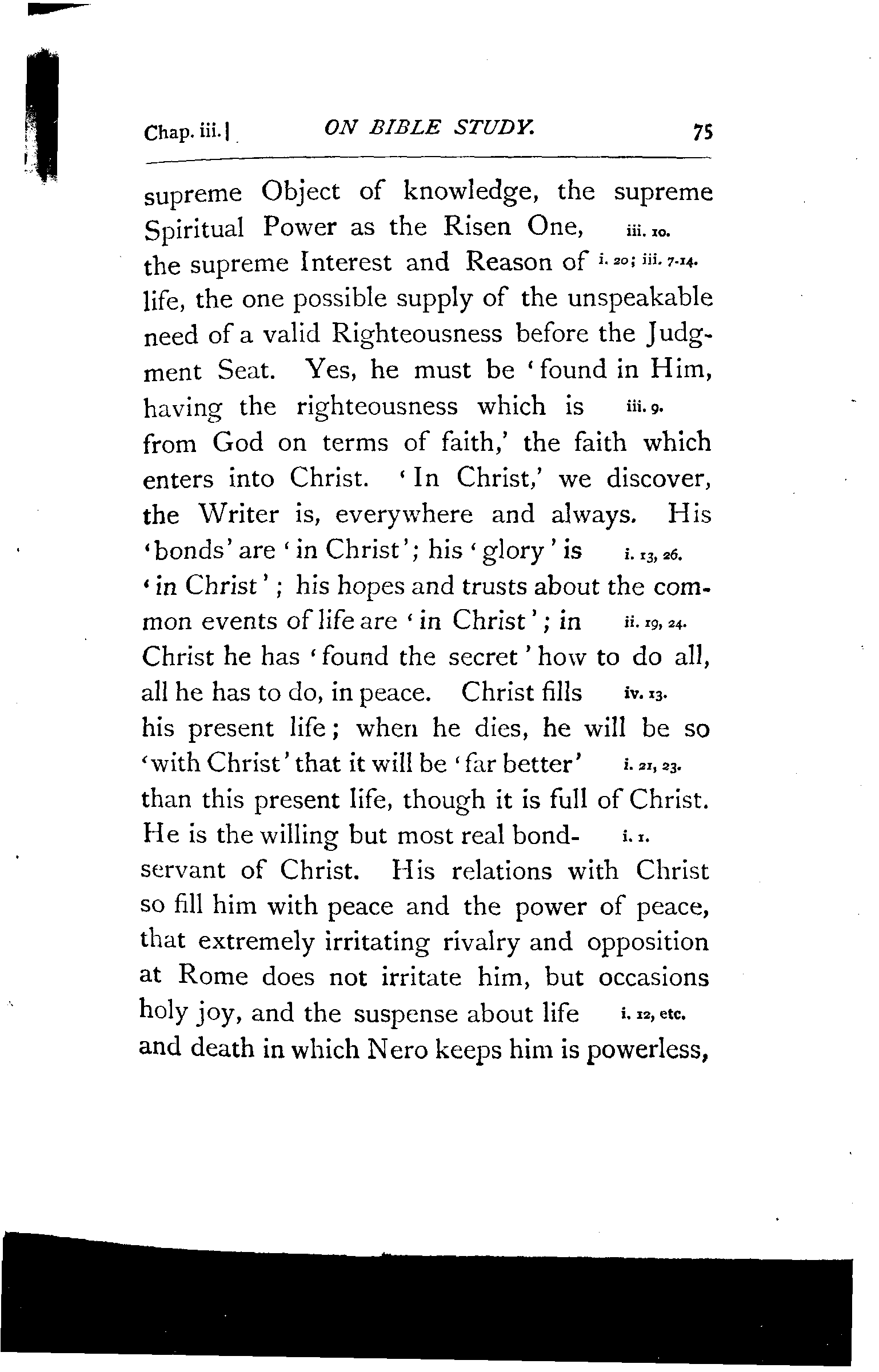 Chap. iii.] ON BIBLE STUDY. 75

supreme Object of knowledge, the supreme Spiritual Power as the Risen One, iii. 10. the supreme Interest and Reason of i. 20; iii. 7-14. life, the one possible supply of the unspeakable need of a valid Righteousness before the Judgment Seat. Yes, he must be 'found in Him, having the righteousness which is iii. 9. from God on terms of faith,' the faith which enters into Christ. 'In Christ,' we discover, the Writer is, everywhere and always. His 'bonds' are 'in Christ'; his 'glory' is i. 13, 26. 'in Christ'; his hopes and trusts about the common events of life are 'in Christ'; in ii. 19, 24. Christ he has 'found the secret' how to do all, all he has to do, in peace. Christ fills iv. 13. his present life; when he dies, he will be so 'with Christ' that it will be 'far better' i. 21, 23. than this present life, though it is full of Christ. He is the willing but most real bond- i. 1. servant of Christ. His relations with Christ so fill him with peace and the power of peace, that extremely irritating rivalry and opposition at Rome does not irritate him, but occasions holy joy, and the suspense about life i. 12, etc. and death in which Nero keeps him is powerless,